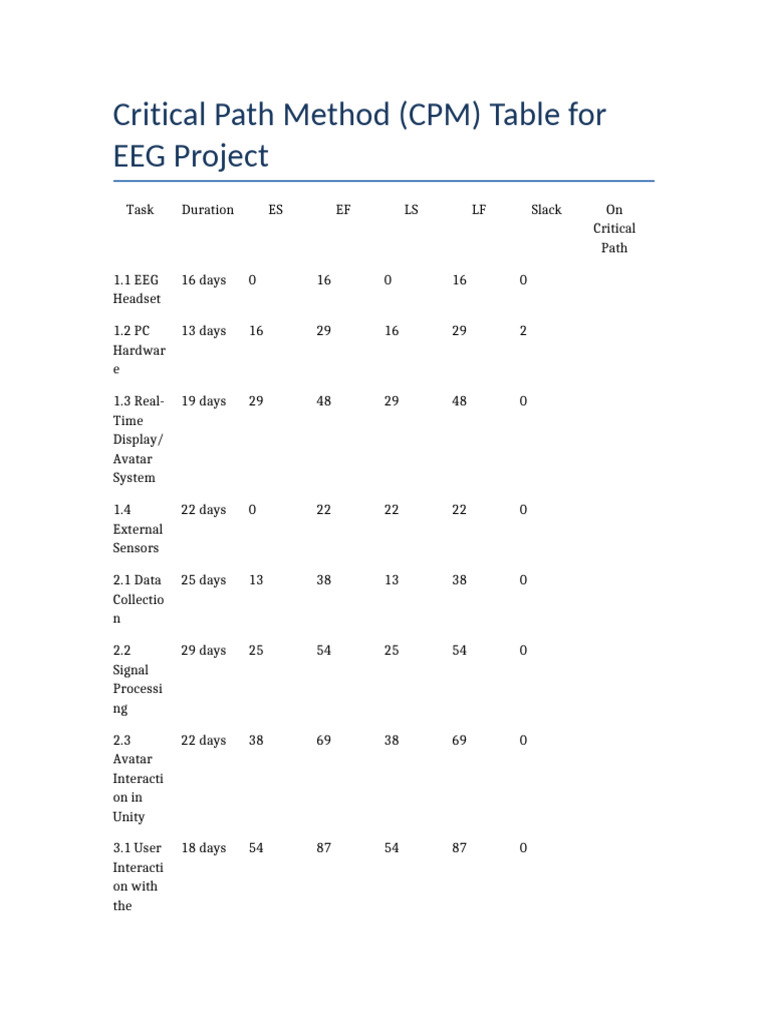 Critical Path Method (CPM) Table for EEG Project

| Task | Duration | ES | EF | LS | LF | Slack | On Critical Path |
|---|---|---|---|---|---|---|---|
| 1.1 EEG Headset | 16 days | 0 | 16 | 0 | 16 | 0 | |
| 1.2 PC Hardware | 13 days | 16 | 29 | 16 | 29 | 2 | |
| 1.3 Real-Time Display/ Avatar System | 19 days | 29 | 48 | 29 | 48 | 0 | |
| 1.4 External Sensors | 22 days | 0 | 22 | 22 | 22 | 0 | |
| 2.1 Data Collection | 25 days | 13 | 38 | 13 | 38 | 0 | |
| 2.2 Signal Processing | 29 days | 25 | 54 | 25 | 54 | 0 | |
| 2.3 Avatar Interaction in Unity | 22 days | 38 | 69 | 38 | 69 | 0 | |
| 3.1 User Interaction with the | 18 days | 54 | 87 | 54 | 87 | 0 | |